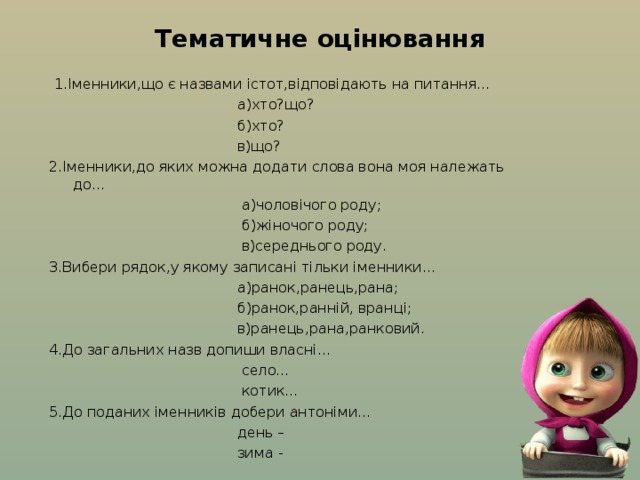 Тематичне оцінювання

1.Іменники,що є назвами істот,відповідають на питання…

а)хто?що?

б)хто?

в)що?

2.Іменники,до яких можна додати слова вона моя належать до…

а)чоловічого роду;

б)жіночого роду;

в)середнього роду.

3.Вибери рядок,у якому записані тільки іменники…

а)ранок,ранець,рана;

б)ранок,ранній, вранці;

в)ранець,рана,ранковий.

4.До загальних назв допиши власні…

село…

котик…

5.До поданих іменників добери антоніми…

день –

зима -